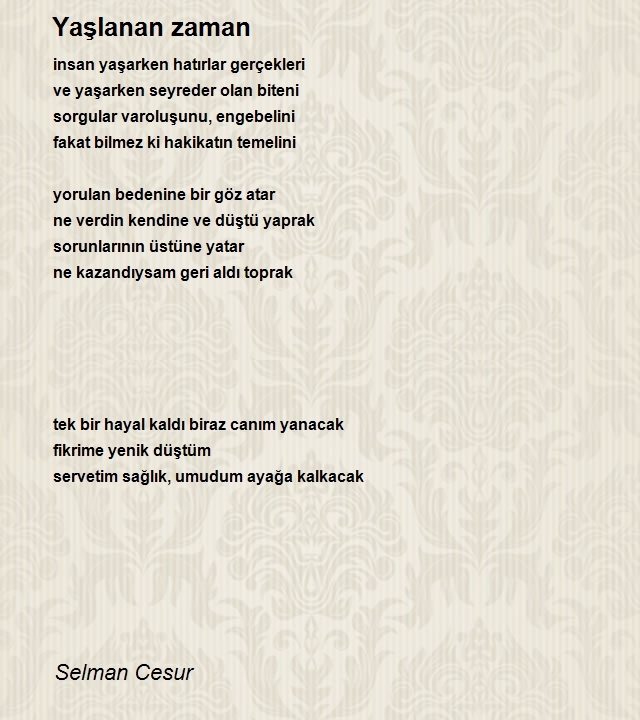 Yaşlanan zaman

insan yaşarken hatırlar gerçekleri
ve yaşarken seyreder olan biteni
sorgular varoluşunu, engebelini
fakat bilmez ki hakikatın temelini

yorulan bedenine bir göz atar
ne verdin kendine ve düştü yaprak
sorunlarının üstüne yatar
ne kazandıysam geri aldı toprak

tek bir hayal kaldı biraz canım yanacak
fikrime yenik düştüm
servetim sağlık, umudum ayağa kalkacak

Selman Cesur